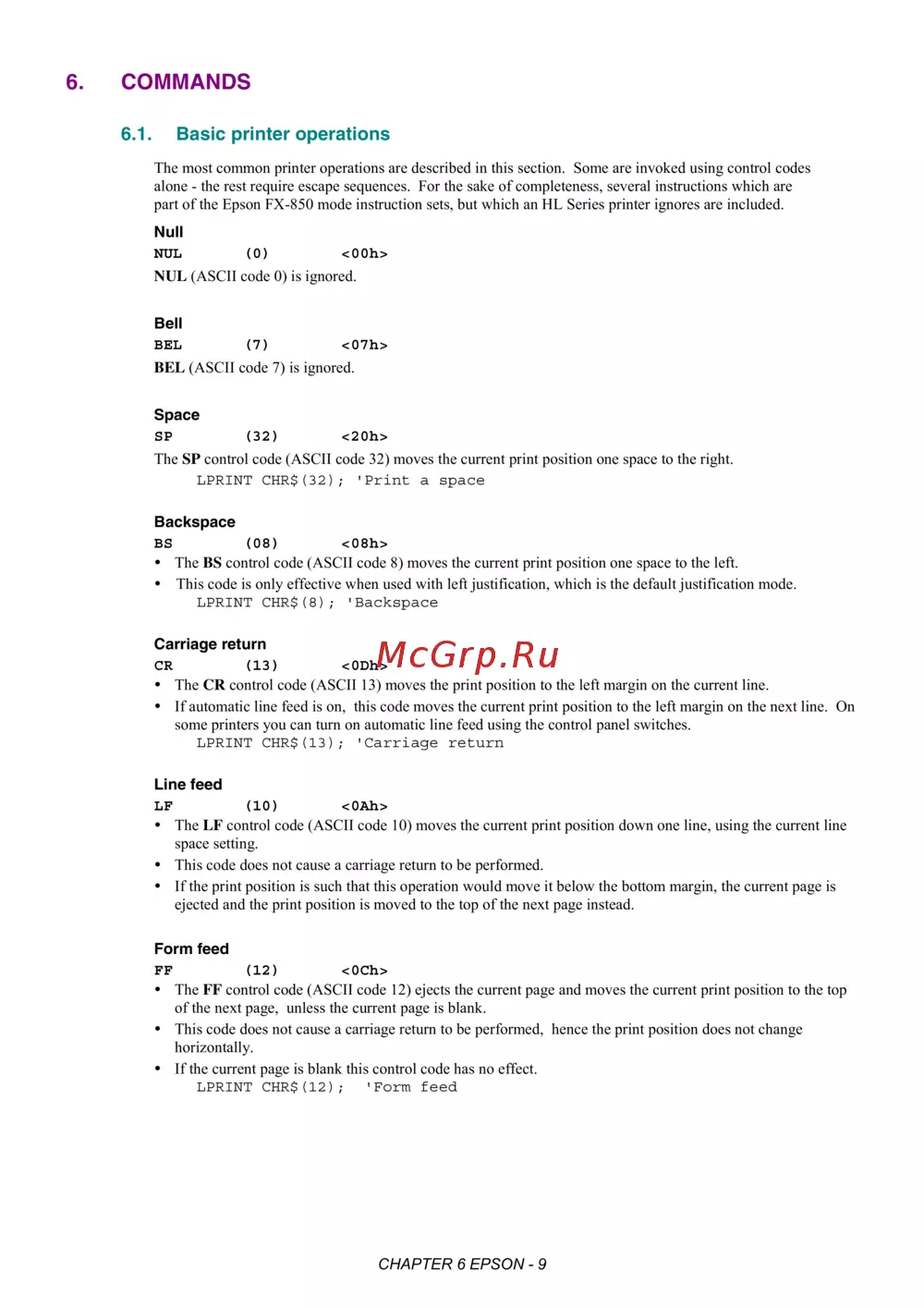 6. COMMANDS

6.1. Basic printer operations

The most common printer operations are described in this section. Some are invoked using control codes alone - the rest require escape sequences. For the sake of completeness, several instructions which are part of the Epson FX-850 mode instruction sets, but which an HL Series printer ignores are included.

Null

NUL (0) <00h>

NUL (ASCII code 0) is ignored.

Bell

BEL (7) <07h>

BEL (ASCII code 7) is ignored.

Space

SP (32) <20h>

The SP control code (ASCII code 32) moves the current print position one space to the right.

LPRINT CHR$(32); 'Print a space

Backspace

BS (08) <08h>

• The BS control code (ASCII code 8) moves the current print position one space to the left.
• This code is only effective when used with left justification, which is the default justification mode.

LPRINT CHR$(8); 'Backspace

Carriage return

CR (13) <0Dh>

McGrp.Ru

• The CR control code (ASCII 13) moves the print position to the left margin on the current line.
• If automatic line feed is on, this code moves the current print position to the left margin on the next line. On some printers you can turn on automatic line feed using the control panel switches.

LPRINT CHR$(13); 'Carriage return

Line feed

LF (10) <0Ah>

• The LF control code (ASCII code 10) moves the current print position down one line, using the current line space setting.
• This code does not cause a carriage return to be performed.
• If the print position is such that this operation would move it below the bottom margin, the current page is ejected and the print position is moved to the top of the next page instead.

Form feed

FF (12) <0Ch>

• The FF control code (ASCII code 12) ejects the current page and moves the current print position to the top of the next page, unless the current page is blank.
• This code does not cause a carriage return to be performed, hence the print position does not change horizontally.
• If the current page is blank this control code has no effect.

LPRINT CHR$(12); 'Form feed

CHAPTER 6 EPSON - 9